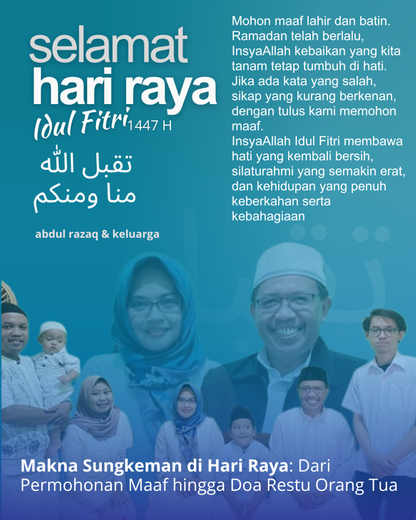 selamat
hari raya
Idul Fitri 1447 H

تقبل الله
منا ومنكم

abdul razaq & keluarga

Mohon maaf lahir dan batin. Ramadan telah berlalu, InsyaAllah kebaikan yang kita tanam tetap tumbuh di hati. Jika ada kata yang salah, sikap yang kurang berkenan, dengan tulus kami memohon maaf.
InsyaAllah Idul Fitri membawa hati yang kembali bersih, silaturahmi yang semakin erat, dan kehidupan yang penuh keberkahan serta kebahagiaan

Makna Sungkeman di Hari Raya: Dari Permohonan Maaf hingga Doa Restu Orang Tua